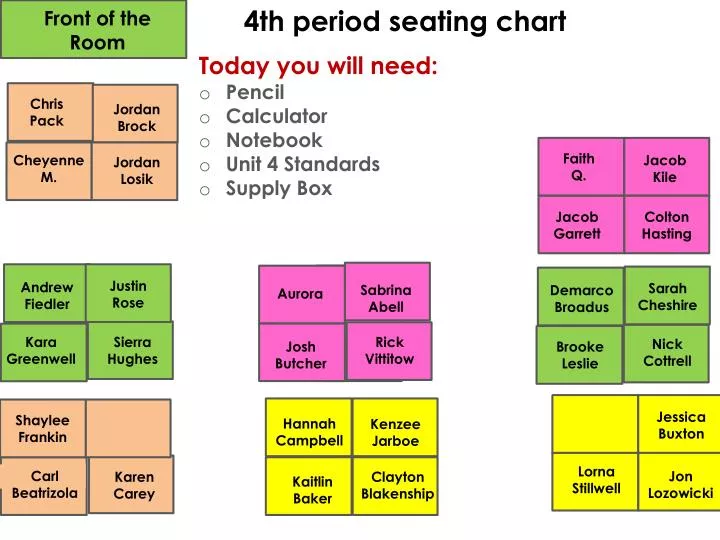 Front of the Room

4th period seating chart

Today you will need:
○ Pencil
○ Calculator
○ Notebook
○ Unit 4 Standards
○ Supply Box

Chris Pack
Jordan Brock
Cheyenne M.
Jordan Losik

Faith Q.
Jacob Kile
Jacob Garrett
Colton Hasting

Andrew Fiedler
Justin Rose
Kara Greenwell
Sierra Hughes

Aurora
Sabrina Abell
Josh Butcher
Rick Vittitow

Demarco Broadus
Sarah Cheshire
Brooke Leslie
Nick Cottrell

Shaylee Frankin
Carl Beatrizola
Karen Carey

Hannah Campbell
Kenzee Jarboe
Kaitlin Baker
Clayton Blakenship

Jessica Buxton
Lorna Stillwell
Jon Lozowicki